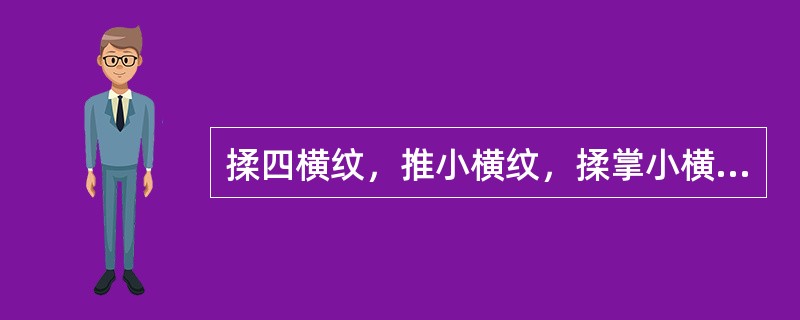 揉四横纹，推小横纹，揉掌小横...